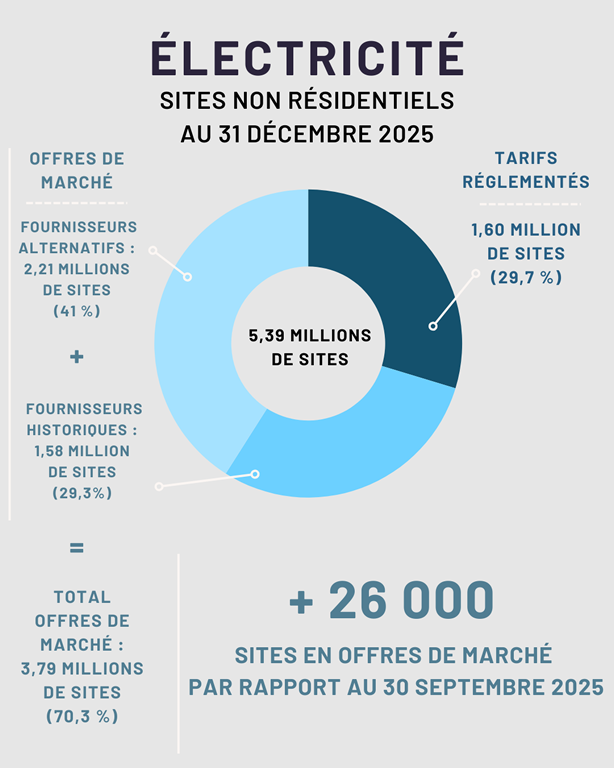 ÉLECTRICITÉ
SITES NON RÉSIDENTIELS
AU 31 DÉCEMBRE 2025

OFFRES DE MARCHÉ

FOURNISSEURS ALTERNATIFS : 2,21 MILLIONS DE SITES (41 %)

+

FOURNISSEURS HISTORIQUES : 1,58 MILLION DE SITES (29,3%)

=

TOTAL OFFRES DE MARCHÉ : 3,79 MILLIONS DE SITES (70,3 %)

5,39 MILLIONS DE SITES

TARIFS RÉGLEMENTÉS

1,60 MILLION DE SITES (29,7 %)

+ 26 000

SITES EN OFFRES DE MARCHÉ PAR RAPPORT AU 30 SEPTEMBRE 2025